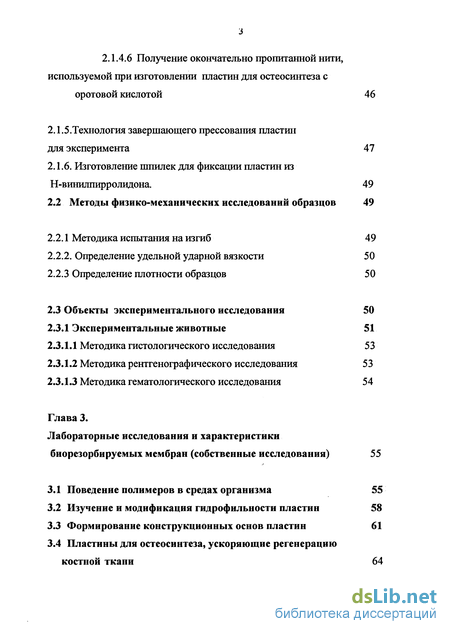 3

2.1.4.6 Получение окончательно пропитанной нити, используемой при изготовлении пластин для остеосинтеза с оротовой кислотой 46

2.1.5.Технология завершающего прессования пластип для эксперимента 47
2.1.6. Изготовление шпилек для фиксации пластин из Н-винилпирролидона. 49
2.2 Методы физико-механических исследований образцов 49

2.2.1 Методика испытания на изгиб 49
2.2.2. Определение удельной ударной вязкости 50
2.2.3 Определение плотности образцов 50

2.3 Объекты экспериментального исследования 50
2.3.1 Экспериментальные животные 51
2.3.1.1 Методика гистологического исследования 53
2.3.1.2 Методика рентгенографического исследования 53
2.3.1.3 Методика гематологического исследования 54

Глава 3.
Лабораторные исследования и характеристики биорезорбируемых мембран (собственные исследования) 55

3.1 Поведение полимеров в средах организма 55
3.2 Изучение и модификация гидрофильности пластин 58
3.3 Формирование конструкционных основ пластин 61
3.4 Пластины для остеосинтеза, ускоряющие регенерацию костной ткани 64

dsLib.net
библиотека диссертаций